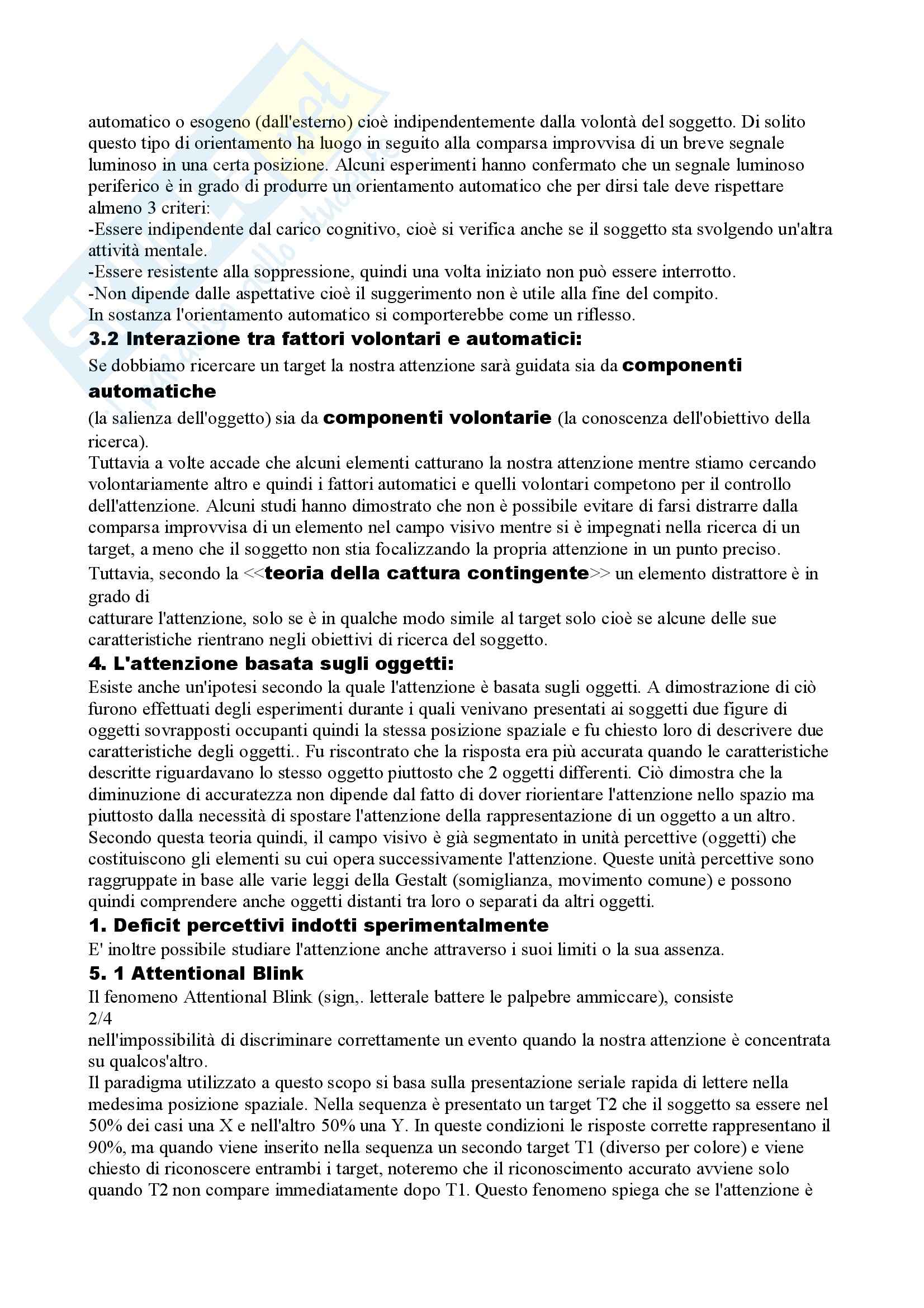 automatico o esogeno (dall'esterno) cioè indipendentemente dalla volontà del soggetto. Di solito questo tipo di orientamento ha luogo in seguito alla comparsa improvvisa di un breve segnale luminoso in una certa posizione. Alcuni esperimenti hanno confermato che un segnale luminoso periferico è in grado di produrre un orientamento automatico che per dirsi tale deve rispettare almeno 3 criteri:
-Essere indipendente dal carico cognitivo, cioè si verifica anche se il soggetto sta svolgendo un'altra attività mentale.
-Essere resistente alla soppressione, quindi una volta iniziato non può essere interrotto.
-Non dipende dalle aspettative cioè il suggerimento non è utile alla fine del compito.
In sostanza l'orientamento automatico si comporterebbe come un riflesso.

3.2 Interazione tra fattori volontari e automatici:

Se dobbiamo ricercare un target la nostra attenzione sarà guidata sia da componenti automatiche
(la salienza dell'oggetto) sia da componenti volontarie (la conoscenza dell'obiettivo della ricerca).
Tuttavia a volte accade che alcuni elementi catturano la nostra attenzione mentre stiamo cercando volontariamente altro e quindi i fattori automatici e quelli volontari competono per il controllo dell'attenzione. Alcuni studi hanno dimostrato che non è possibile evitare di farsi distrarre dalla comparsa improvvisa di un elemento nel campo visivo mentre si è impegnati nella ricerca di un target, a meno che il soggetto non stia focalizzando la propria attenzione in un punto preciso.
Tuttavia, secondo la <<teoria della cattura contingente>> un elemento distrattore è in grado di
catturare l'attenzione, solo se è in qualche modo simile al target solo cioè se alcune delle sue caratteristiche rientrano negli obiettivi di ricerca del soggetto.

4. L'attenzione basata sugli oggetti:

Esiste anche un'ipotesi secondo la quale l'attenzione è basata sugli oggetti. A dimostrazione di ciò furono effettuati degli esperimenti durante i quali venivano presentati ai soggetti due figure di oggetti sovrapposti occupanti quindi la stessa posizione spaziale e fu chiesto loro di descrivere due caratteristiche degli oggetti.. Fu riscontrato che la risposta era più accurata quando le caratteristiche descritte riguardavano lo stesso oggetto piuttosto che 2 oggetti differenti. Ciò dimostra che la diminuzione di accuratezza non dipende dal fatto di dover riorientare l'attenzione nello spazio ma piuttosto dalla necessità di spostare l'attenzione della rappresentazione di un oggetto a un altro. Secondo questa teoria quindi, il campo visivo è già segmentato in unità percettive (oggetti) che costituiscono gli elementi su cui opera successivamente l'attenzione. Queste unità percettive sono raggruppate in base alle varie leggi della Gestalt (somiglianza, movimento comune) e possono quindi comprendere anche oggetti distanti tra loro o separati da altri oggetti.

1. Deficit percettivi indotti sperimentalmente

E' inoltre possibile studiare l'attenzione anche attraverso i suoi limiti o la sua assenza.

5. 1 Attentional Blink

Il fenomeno Attentional Blink (sign,. letterale battere le palpebre ammiccare), consiste
2/4
nell'impossibilità di discriminare correttamente un evento quando la nostra attenzione è concentrata su qualcos'altro.
Il paradigma utilizzato a questo scopo si basa sulla presentazione seriale rapida di lettere nella medesima posizione spaziale. Nella sequenza è presentato un target T2 che il soggetto sa essere nel 50% dei casi una X e nell'altro 50% una Y. In queste condizioni le risposte corrette rappresentano il 90%, ma quando viene inserito nella sequenza un secondo target T1 (diverso per colore) e viene chiesto di riconoscere entrambi i target, noteremo che il riconoscimento accurato avviene solo quando T2 non compare immediatamente dopo T1. Questo fenomeno spiega che se l'attenzione è